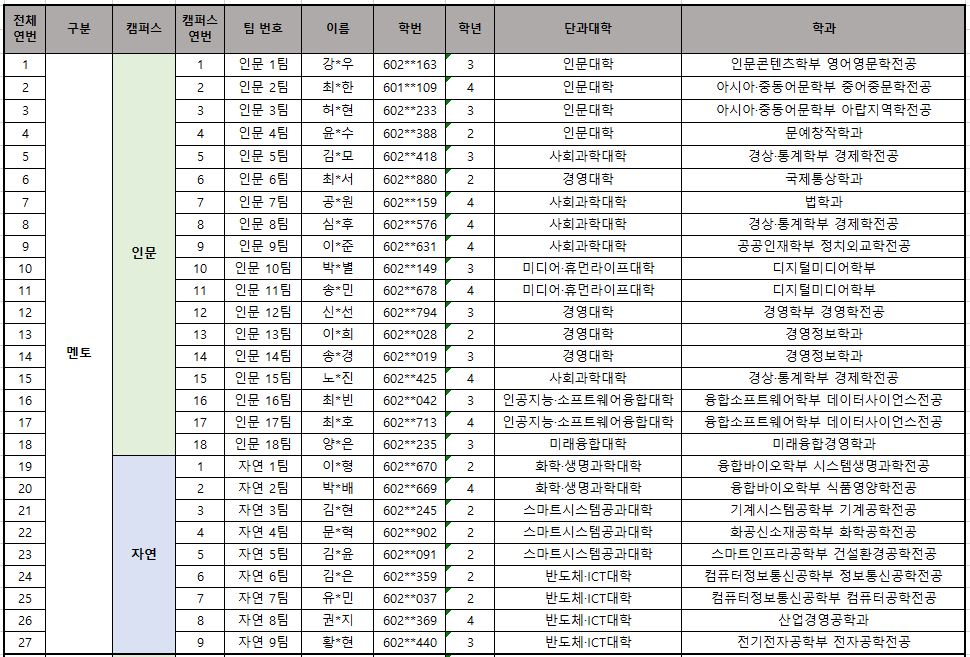 | 전체 연번 | 구분 | 캠퍼스 | 캠퍼스 연번 | 팀 번호 | 이름 | 학번 | 학년 | 단과대학 | 학과 |
|---|---|---|---|---|---|---|---|---|---|
| 1 | 멘토 | 인문 | 1 | 인문 1팀 | 강*우 | 602**163 | 3 | 인문대학 | 인문콘텐츠학부 영어영문학전공 |
| 2 | | | 2 | 인문 2팀 | 최*한 | 601**109 | 4 | 인문대학 | 아시아·중동어문학부 중어중문학전공 |
| 3 | | | 3 | 인문 3팀 | 허*현 | 602**233 | 3 | 인문대학 | 아시아·중동어문학부 아랍지역학전공 |
| 4 | | | 4 | 인문 4팀 | 윤*수 | 602**388 | 2 | 인문대학 | 문예창작학과 |
| 5 | | | 5 | 인문 5팀 | 김*모 | 602**418 | 3 | 사회과학대학 | 경상·통계학부 경제학전공 |
| 6 | | | 6 | 인문 6팀 | 최*서 | 602**880 | 2 | 경영대학 | 국제통상학과 |
| 7 | | | 7 | 인문 7팀 | 공*원 | 602**159 | 4 | 사회과학대학 | 법학과 |
| 8 | | | 8 | 인문 8팀 | 심*후 | 602**576 | 4 | 사회과학대학 | 경상·통계학부 경제학전공 |
| 9 | | | 9 | 인문 9팀 | 이*준 | 602**631 | 4 | 사회과학대학 | 공공인재학부 정치외교학전공 |
| 10 | | | 10 | 인문 10팀 | 박*별 | 602**149 | 3 | 미디어·휴먼라이프대학 | 디지털미디어학부 |
| 11 | | | 11 | 인문 11팀 | 송*민 | 602**678 | 4 | 미디어·휴먼라이프대학 | 디지털미디어학부 |
| 12 | | | 12 | 인문 12팀 | 신*선 | 602**794 | 3 | 경영대학 | 경영학부 경영학전공 |
| 13 | | | 13 | 인문 13팀 | 이*희 | 602**028 | 2 | 경영대학 | 경영정보학과 |
| 14 | | | 14 | 인문 14팀 | 송*경 | 602**019 | 3 | 경영대학 | 경영정보학과 |
| 15 | | | 15 | 인문 15팀 | 노*진 | 602**425 | 4 | 사회과학대학 | 경상·통계학부 경제학전공 |
| 16 | | | 16 | 인문 16팀 | 최*빈 | 602**042 | 3 | 인공지능·소프트웨어융합대학 | 융합소프트웨어학부 데이터사이언스전공 |
| 17 | | | 17 | 인문 17팀 | 최*호 | 602**713 | 4 | 인공지능·소프트웨어융합대학 | 융합소프트웨어학부 데이터사이언스전공 |
| 18 | | | 18 | 인문 18팀 | 양*은 | 602**235 | 3 | 미래융합대학 | 미래융합경영학과 |
| 19 | | 자연 | 1 | 자연 1팀 | 이*형 | 602**670 | 2 | 화학·생명과학대학 | 융합바이오학부 시스템생명과학전공 |
| 20 | | | 2 | 자연 2팀 | 박*배 | 602**669 | 4 | 화학·생명과학대학 | 융합바이오학부 식품영양학전공 |
| 21 | | | 3 | 자연 3팀 | 김*현 | 602**245 | 2 | 스마트시스템공과대학 | 기계시스템공학부 기계공학전공 |
| 22 | | | 4 | 자연 4팀 | 문*혁 | 602**902 | 2 | 스마트시스템공과대학 | 화공신소재공학부 화학공학전공 |
| 23 | | | 5 | 자연 5팀 | 김*윤 | 602**091 | 2 | 스마트시스템공과대학 | 스마트인프라공학부 건설환경공학전공 |
| 24 | | | 6 | 자연 6팀 | 김*은 | 602**359 | 2 | 반도체·ICT대학 | 컴퓨터정보통신공학부 정보통신공학전공 |
| 25 | | | 7 | 자연 7팀 | 유*민 | 602**037 | 2 | 반도체·ICT대학 | 컴퓨터정보통신공학부 컴퓨터공학전공 |
| 26 | | | 8 | 자연 8팀 | 권*지 | 602**369 | 4 | 반도체·ICT대학 | 산업경영공학과 |
| 27 | | | 9 | 자연 9팀 | 황*현 | 602**440 | 3 | 반도체·ICT대학 | 전기전자공학부 전자공학전공 |